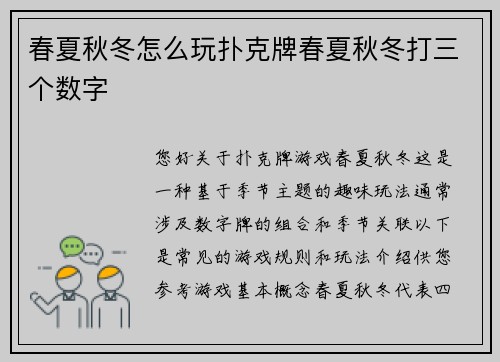 春夏秋冬怎么玩扑克牌春夏秋冬打三个数字

您好关于扑克牌游戏春夏秋冬这是一种基于季节主题的趣味玩法通常涉及数字牌的组合和季节关联以下是常见的游戏规则和玩法介绍供您参考游戏基本概念春夏秋冬代表四